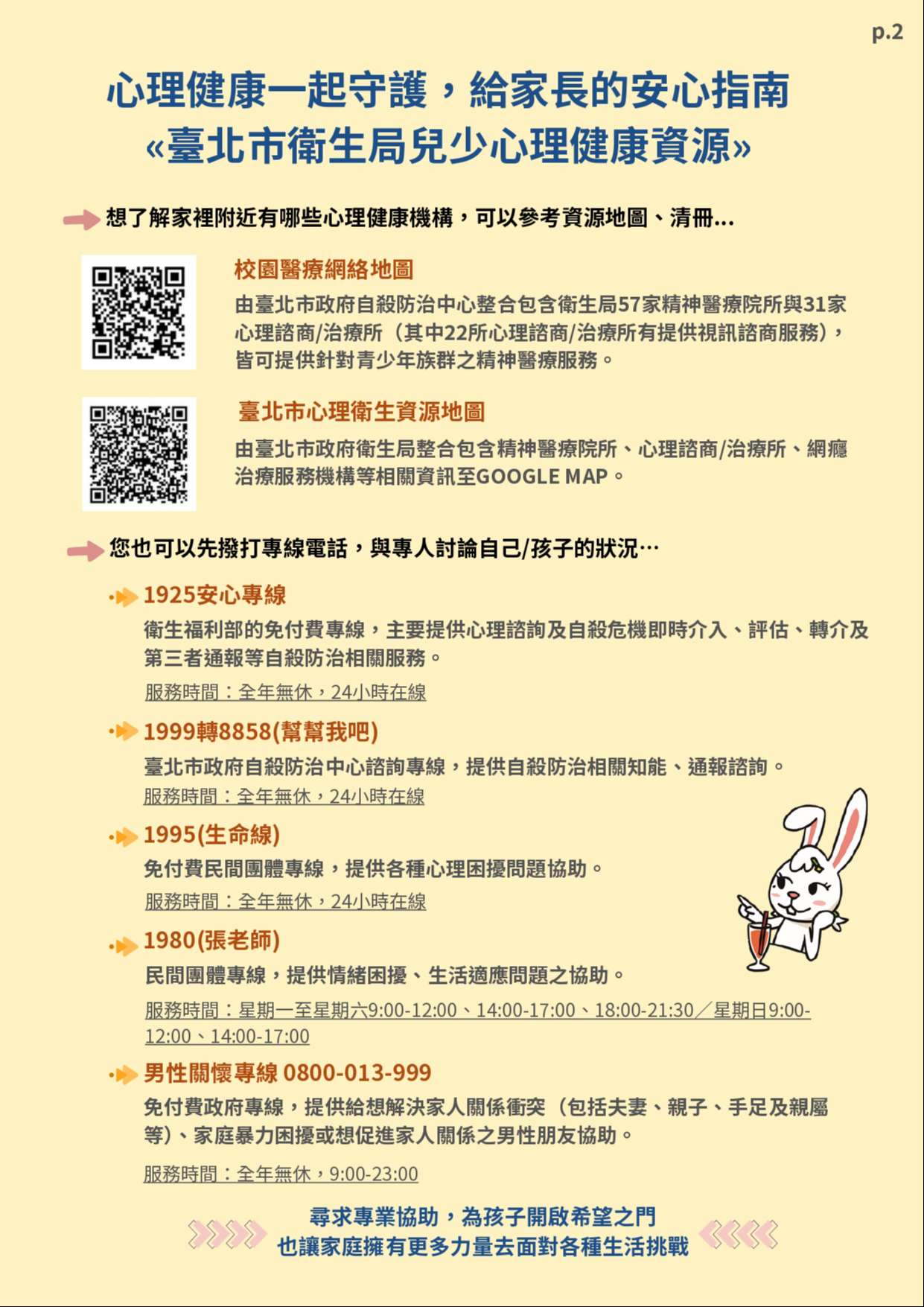 p.2

心理健康一起守護，給家長的安心指南
«臺北市衛生局兒少心理健康資源»

想了解家裡附近有哪些心理健康機構，可以參考資源地圖、清冊...

校園醫療網絡地圖
由臺北市政府自殺防治中心整合包含衛生局57家精神醫療院所與31家心理諮商/治療所（其中22所心理諮商/治療所有提供視訊諮商服務），皆可提供針對青少年族群之精神醫療服務。

臺北市心理衛生資源地圖
由臺北市政府衛生局整合包含精神醫療院所、心理諮商/治療所、網癮治療服務機構等相關資訊至GOOGLE MAP。

您也可以先撥打專線電話，與專人討論自己/孩子的狀況…

1925安心專線
衛生福利部的免付費專線，主要提供心理諮詢及自殺危機即時介入、評估、轉介及第三者通報等自殺防治相關服務。
服務時間：全年無休，24小時在線

1999轉8858(幫幫我吧)
臺北市政府自殺防治中心諮詢專線，提供自殺防治相關知能、通報諮詢。
服務時間：全年無休，24小時在線

1995(生命線)
免付費民間團體專線，提供各種心理困擾問題協助。
服務時間：全年無休，24小時在線

1980(張老師)
民間團體專線，提供情緒困擾、生活適應問題之協助。
服務時間：星期一至星期六9:00-12:00、14:00-17:00、18:00-21:30／星期日9:00-12:00、14:00-17:00

男性關懷專線 0800-013-999
免付費政府專線，提供給想解決家人關係衝突（包括夫妻、親子、手足及親屬等）、家庭暴力困擾或想促進家人關係之男性朋友協助。
服務時間：全年無休，9:00-23:00

尋求專業協助，為孩子開啟希望之門
也讓家庭擁有更多力量去面對各種生活挑戰